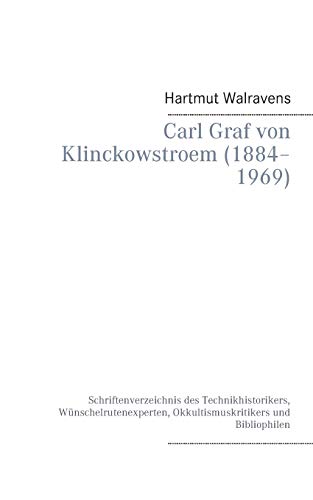 Hartmut Walravens

Carl Graf von Klinckowstroem (1884–1969)

Schriftenverzeichnis des Technikhistorikers, Wünschelrutenexperten, Okkultismuskritikers und Bibliophilen